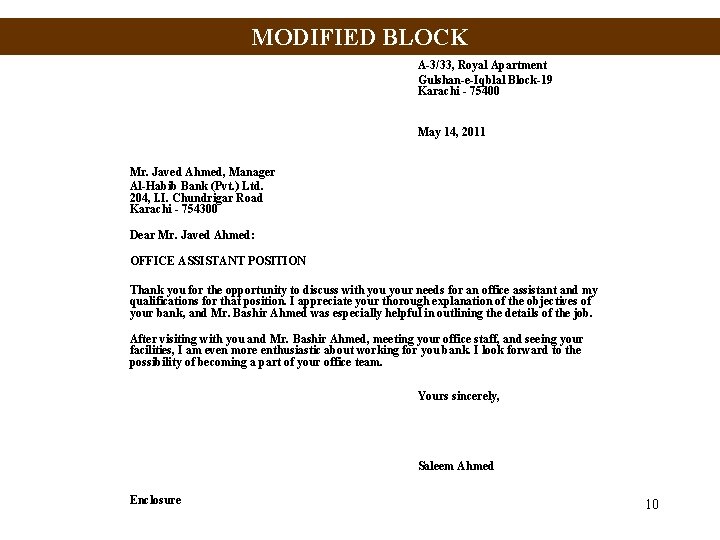 MODIFIED BLOCK

A-3/33, Royal Apartment
Gulshan-e-Iqblal Block-19
Karachi - 75400

May 14, 2011

Mr. Javed Ahmed, Manager
Al-Habib Bank (Pvt.) Ltd.
204, I.I. Chundrigar Road
Karachi - 754300

Dear Mr. Javed Ahmed:

OFFICE ASSISTANT POSITION

Thank you for the opportunity to discuss with you your needs for an office assistant and my qualifications for that position. I appreciate your thorough explanation of the objectives of your bank, and Mr. Bashir Ahmed was especially helpful in outlining the details of the job.

After visiting with you and Mr. Bashir Ahmed, meeting your office staff, and seeing your facilities, I am even more enthusiastic about working for you bank. I look forward to the possibility of becoming a part of your office team.

Yours sincerely,

Saleem Ahmed

Enclosure

10